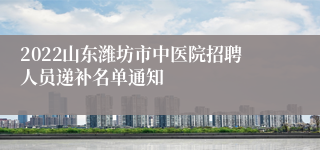 2022山东潍坊市中医院招聘人员递补名单通知